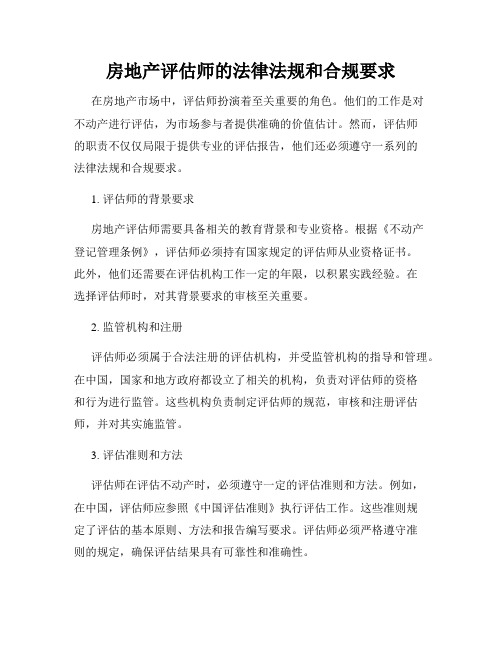 房地产评估师的法律法规和合规要求

在房地产市场中，评估师扮演着至关重要的角色。他们的工作是对不动产进行评估，为市场参与者提供准确的价值估计。然而，评估师的职责不仅仅局限于提供专业的评估报告，他们还必须遵守一系列的法律法规和合规要求。

1. 评估师的背景要求

房地产评估师需要具备相关的教育背景和专业资格。根据《不动产登记管理条例》，评估师必须持有国家规定的评估师从业资格证书。此外，他们还需要在评估机构工作一定的年限，以积累实践经验。在选择评估师时，对其背景要求的审核至关重要。

2. 监管机构和注册

评估师必须属于合法注册的评估机构，并受监管机构的指导和管理。在中国，国家和地方政府都设立了相关的机构，负责对评估师的资格和行为进行监管。这些机构负责制定评估师的规范，审核和注册评估师，并对其实施监管。

3. 评估准则和方法

评估师在评估不动产时，必须遵守一定的评估准则和方法。例如，在中国，评估师应参照《中国评估准则》执行评估工作。这些准则规定了评估的基本原则、方法和报告编写要求。评估师必须严格遵守准则的规定，确保评估结果具有可靠性和准确性。